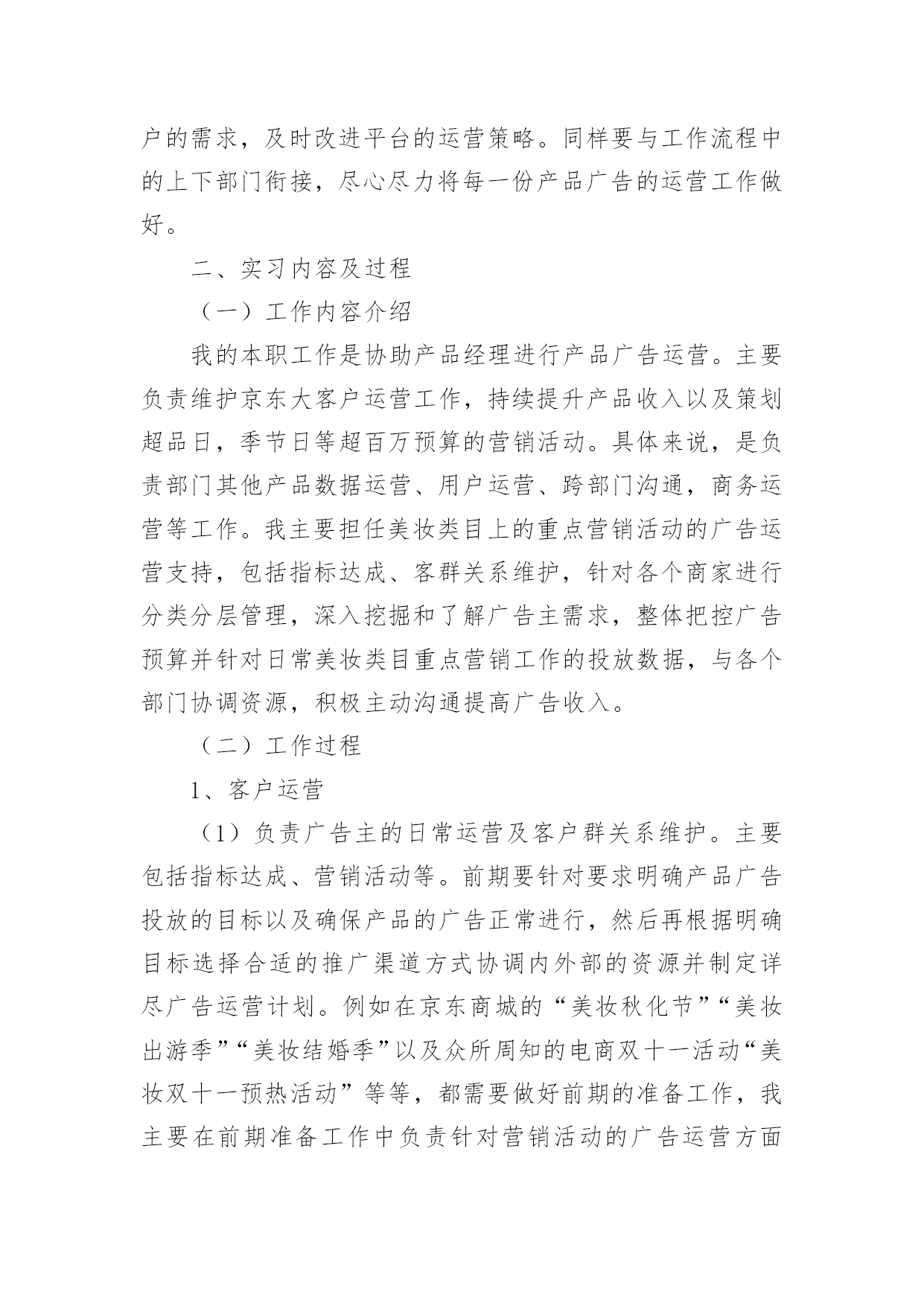 户的需求，及时改进平台的运营策略。同样要与工作流程中的上下部门衔接，尽心尽力将每一份产品广告的运营工作做好。

二、实习内容及过程

（一）工作内容介绍

我的本职工作是协助产品经理进行产品广告运营。主要负责维护京东大客户运营工作，持续提升产品收入以及策划超品日，季节日等超百万预算的营销活动。具体来说，是负责部门其他产品数据运营、用户运营、跨部门沟通，商务运营等工作。我主要担任美妆类目上的重点营销活动的广告运营支持，包括指标达成、客群关系维护，针对各个商家进行分类分层管理，深入挖掘和了解广告主需求，整体把控广告预算并针对日常美妆类目重点营销工作的投放数据，与各个部门协调资源，积极主动沟通提高广告收入。

（二）工作过程

1、客户运营

（1）负责广告主的日常运营及客户群关系维护。主要包括指标达成、营销活动等。前期要针对要求明确产品广告投放的目标以及确保产品的广告正常进行，然后再根据明确目标选择合适的推广渠道方式协调内外部的资源并制定详尽广告运营计划。例如在京东商城的“美妆秋化节”“美妆出游季”“美妆结婚季”以及众所周知的电商双十一活动“美妆双十一预热活动”等等，都需要做好前期的准备工作，我主要在前期准备工作中负责针对营销活动的广告运营方面